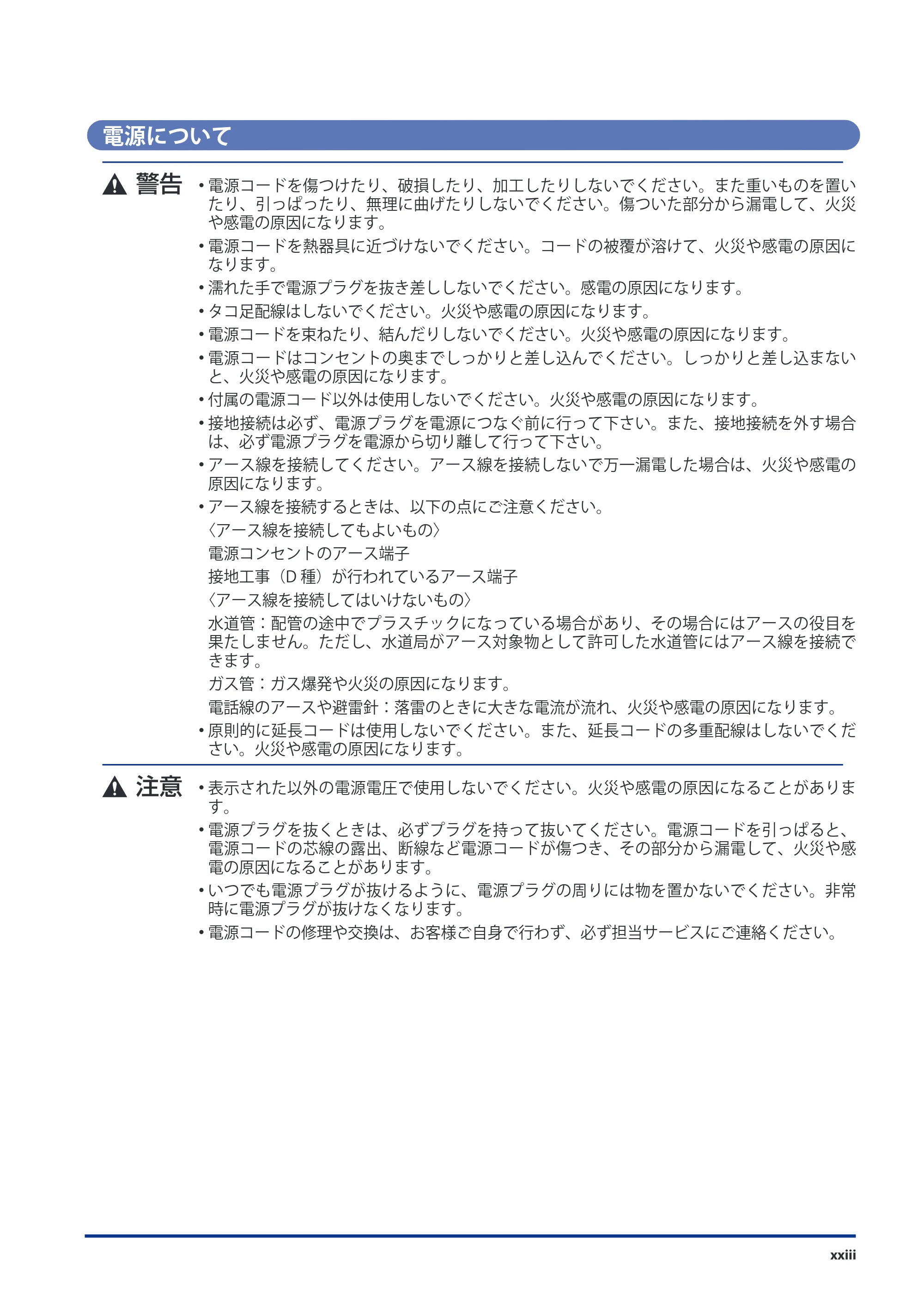 電源について

警告

• 電源コードを傷つけたり、破損したり、加工したりしないでください。また重いものを置いたり、引っぱったり、無理に曲げたりしないでください。傷ついた部分から漏電して、火災や感電の原因になります。
• 電源コードを熱器具に近づけないでください。コードの被覆が溶けて、火災や感電の原因になります。
• 濡れた手で電源プラグを抜き差ししないでください。感電の原因になります。
• タコ足配線はしないでください。火災や感電の原因になります。
• 電源コードを束ねたり、結んだりしないでください。火災や感電の原因になります。
• 電源コードはコンセントの奥までしっかりと差し込んでください。しっかりと差し込まないと、火災や感電の原因になります。
• 付属の電源コード以外は使用しないでください。火災や感電の原因になります。
• 接地接続は必ず、電源プラグを電源につなぐ前に行って下さい。また、接地接続を外す場合は、必ず電源プラグを電源から切り離して行って下さい。
• アース線を接続してください。アース線を接続しないで万一漏電した場合は、火災や感電の原因になります。
• アース線を接続するときは、以下の点にご注意ください。
〈アース線を接続してもよいもの〉
電源コンセントのアース端子
接地工事（D種）が行われているアース端子
〈アース線を接続してはいけないもの〉
水道管：配管の途中でプラスチックになっている場合があり、その場合にはアースの役目を果たしません。ただし、水道局がアース対象物として許可した水道管にはアース線を接続できます。
ガス管：ガス爆発や火災の原因になります。
電話線のアースや避雷針：落雷のときに大きな電流が流れ、火災や感電の原因になります。
• 原則的に延長コードは使用しないでください。また、延長コードの多重配線はしないでください。火災や感電の原因になります。

注意

• 表示された以外の電源電圧で使用しないでください。火災や感電の原因になることがあります。
• 電源プラグを抜くときは、必ずプラグを持って抜いてください。電源コードを引っぱると、電源コードの芯線の露出、断線など電源コードが傷つき、その部分から漏電して、火災や感電の原因になることがあります。
• いつでも電源プラグが抜けるように、電源プラグの周りには物を置かないでください。非常時に電源プラグが抜けなくなります。
• 電源コードの修理や交換は、お客様ご自身で行わず、必ず担当サービスにご連絡ください。

xxiii